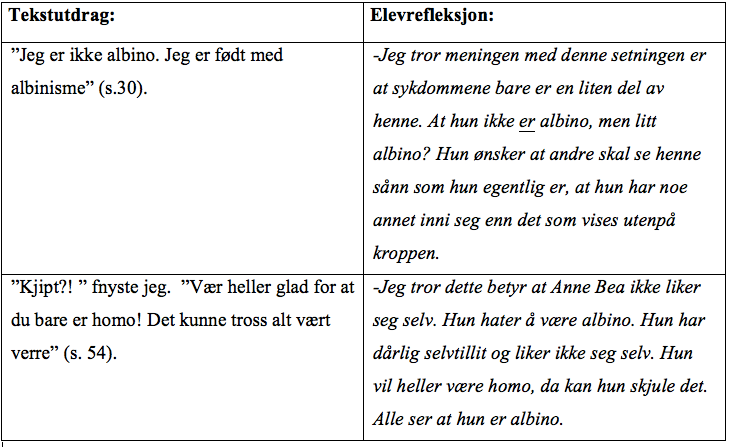 | Tekstutdrag: | Elevrefleksjon: |
|---|---|
| ”Jeg er ikke albino. Jeg er født med albinisme” (s.30). | -Jeg tror meningen med denne setningen er at sykdommene bare er en liten del av henne. At hun ikke er albino, men litt albino? Hun ønsker at andre skal se henne sånn som hun egentlig er, at hun har noe annet inni seg enn det som vises utenpå kroppen. |
| ”Kjipt?! ” fnyste jeg. ”Vær heller glad for at du bare er homo! Det kunne tross alt vært verre” (s. 54). | -Jeg tror dette betyr at Anne Bea ikke liker seg selv. Hun hater å være albino. Hun har dårlig selvtillit og liker ikke seg selv. Hun vil heller være homo, da kan hun skjule det. Alle ser at hun er albino. |